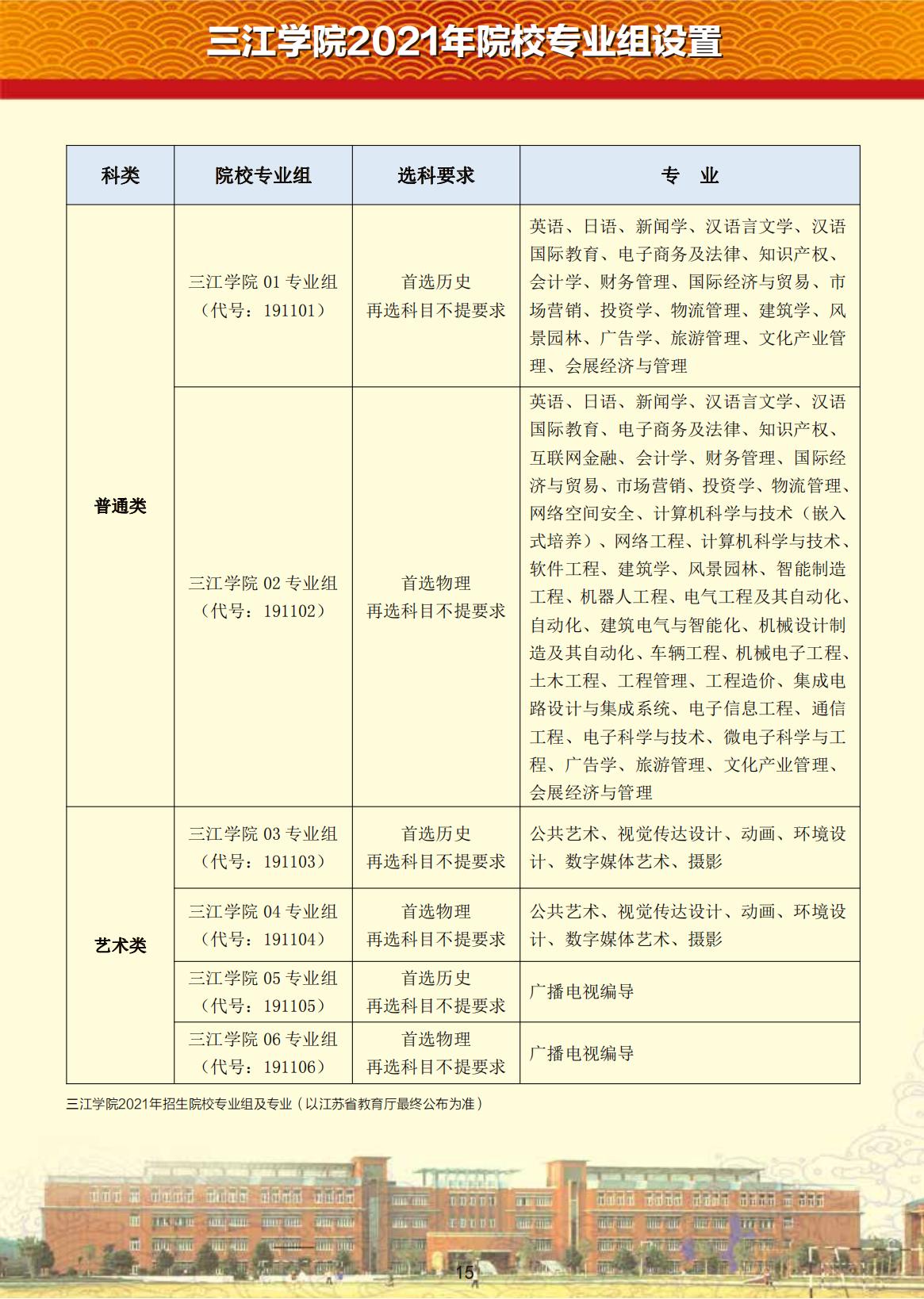 三江学院2021年院校专业组设置

| 科类 | 院校专业组 | 选科要求 | 专　业 |
|---|---|---|---|
| 普通类 | 三江学院 01 专业组（代号：191101） | 首选历史 再选科目不提要求 | 英语、日语、新闻学、汉语言文学、汉语国际教育、电子商务及法律、知识产权、会计学、财务管理、国际经济与贸易、市场营销、投资学、物流管理、建筑学、风景园林、广告学、旅游管理、文化产业管理、会展经济与管理 |
| 普通类 | 三江学院 02 专业组（代号：191102） | 首选物理 再选科目不提要求 | 英语、日语、新闻学、汉语言文学、汉语国际教育、电子商务及法律、知识产权、互联网金融、会计学、财务管理、国际经济与贸易、市场营销、投资学、物流管理、网络空间安全、计算机科学与技术（嵌入式培养）、网络工程、计算机科学与技术、软件工程、建筑学、风景园林、智能制造工程、机器人工程、电气工程及其自动化、自动化、建筑电气与智能化、机械设计制造及其自动化、车辆工程、机械电子工程、土木工程、工程管理、工程造价、集成电路设计与集成系统、电子信息工程、通信工程、电子科学与技术、微电子科学与工程、广告学、旅游管理、文化产业管理、会展经济与管理 |
| 艺术类 | 三江学院 03 专业组（代号：191103） | 首选历史 再选科目不提要求 | 公共艺术、视觉传达设计、动画、环境设计、数字媒体艺术、摄影 |
| 艺术类 | 三江学院 04 专业组（代号：191104） | 首选物理 再选科目不提要求 | 公共艺术、视觉传达设计、动画、环境设计、数字媒体艺术、摄影 |
| 艺术类 | 三江学院 05 专业组（代号：191105） | 首选历史 再选科目不提要求 | 广播电视编导 |
| 艺术类 | 三江学院 06 专业组（代号：191106） | 首选物理 再选科目不提要求 | 广播电视编导 |

三江学院2021年招生院校专业组及专业（以江苏省教育厅最终公布为准）

15